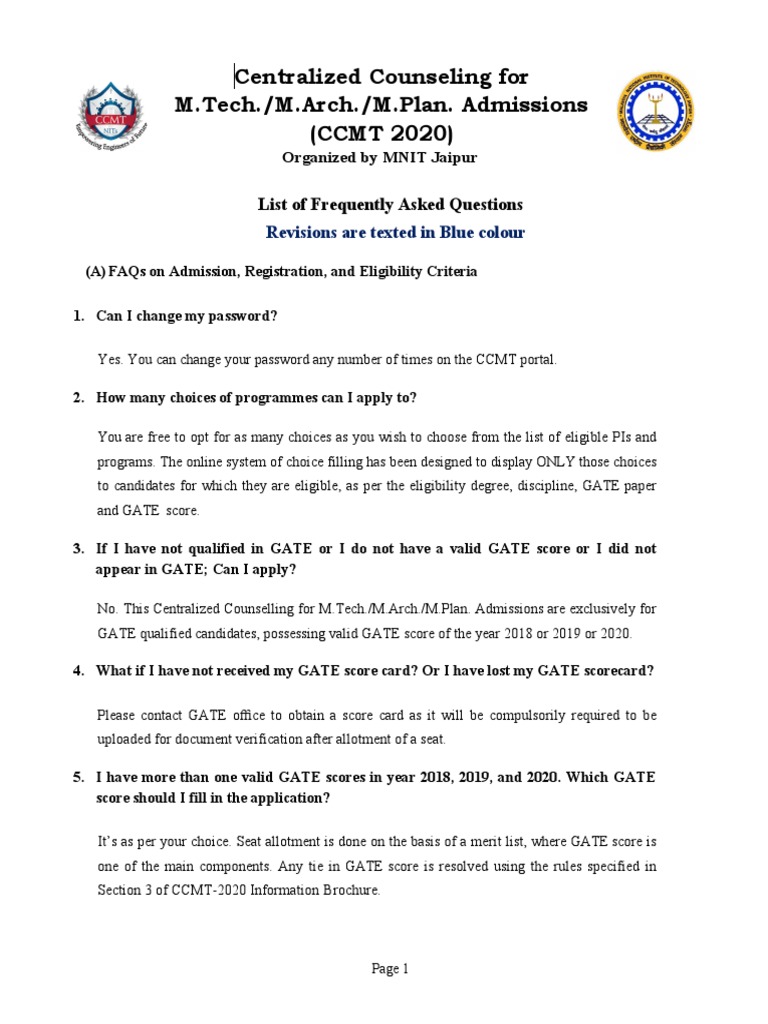 CCMT
NITs
Empowering Engineers of Future

Centralized Counseling for M.Tech./M.Arch./M.Plan. Admissions (CCMT 2020)

Organized by MNIT Jaipur

List of Frequently Asked Questions

Revisions are texted in Blue colour

(A) FAQs on Admission, Registration, and Eligibility Criteria

1. Can I change my password?

Yes. You can change your password any number of times on the CCMT portal.

2. How many choices of programmes can I apply to?

You are free to opt for as many choices as you wish to choose from the list of eligible PIs and programs. The online system of choice filling has been designed to display ONLY those choices to candidates for which they are eligible, as per the eligibility degree, discipline, GATE paper and GATE score.

3. If I have not qualified in GATE or I do not have a valid GATE score or I did not appear in GATE; Can I apply?

No. This Centralized Counselling for M.Tech./M.Arch./M.Plan. Admissions are exclusively for GATE qualified candidates, possessing valid GATE score of the year 2018 or 2019 or 2020.

4. What if I have not received my GATE score card? Or I have lost my GATE scorecard?

Please contact GATE office to obtain a score card as it will be compulsorily required to be uploaded for document verification after allotment of a seat.

5. I have more than one valid GATE scores in year 2018, 2019, and 2020. Which GATE score should I fill in the application?

It's as per your choice. Seat allotment is done on the basis of a merit list, where GATE score is one of the main components. Any tie in GATE score is resolved using the rules specified in Section 3 of CCMT-2020 Information Brochure.

Page 1